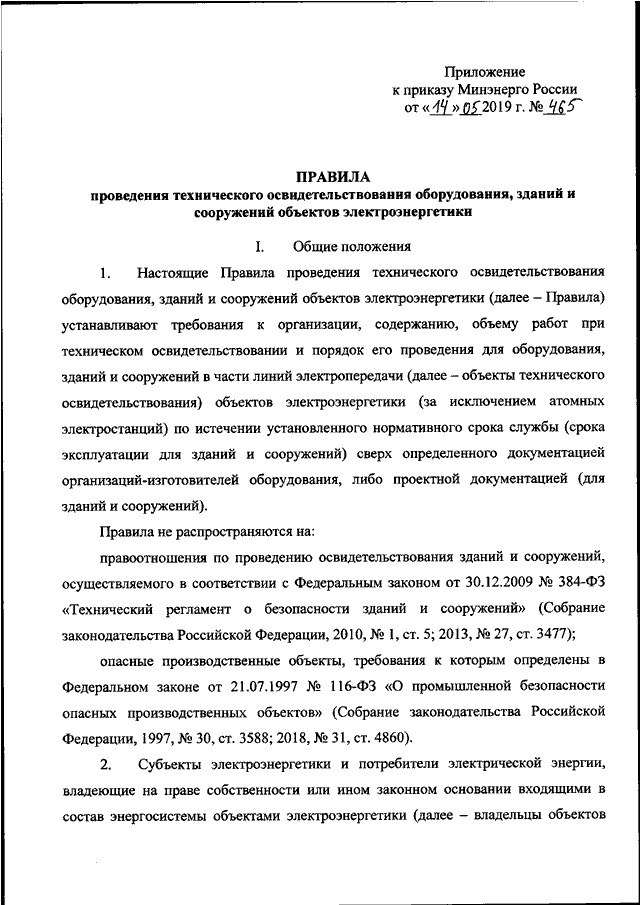 Приложение
к приказу Минэнерго России
от «14» 05 2019 г. № 465

ПРАВИЛА
проведения технического освидетельствования оборудования, зданий и сооружений объектов электроэнергетики

I. Общие положения

1. Настоящие Правила проведения технического освидетельствования оборудования, зданий и сооружений объектов электроэнергетики (далее – Правила) устанавливают требования к организации, содержанию, объему работ при техническом освидетельствовании и порядок его проведения для оборудования, зданий и сооружений в части линий электропередачи (далее – объекты технического освидетельствования) объектов электроэнергетики (за исключением атомных электростанций) по истечении установленного нормативного срока службы (срока эксплуатации для зданий и сооружений) сверх определенного документацией организаций-изготовителей оборудования, либо проектной документацией (для зданий и сооружений).

Правила не распространяются на:

правоотношения по проведению освидетельствования зданий и сооружений, осуществляемого в соответствии с Федеральным законом от 30.12.2009 № 384-ФЗ «Технический регламент о безопасности зданий и сооружений» (Собрание законодательства Российской Федерации, 2010, № 1, ст. 5; 2013, № 27, ст. 3477);

опасные производственные объекты, требования к которым определены в Федеральном законе от 21.07.1997 № 116-ФЗ «О промышленной безопасности опасных производственных объектов» (Собрание законодательства Российской Федерации, 1997, № 30, ст. 3588; 2018, № 31, ст. 4860).

2. Субъекты электроэнергетики и потребители электрической энергии, владеющие на праве собственности или ином законном основании входящими в состав энергосистемы объектами электроэнергетики (далее – владельцы объектов